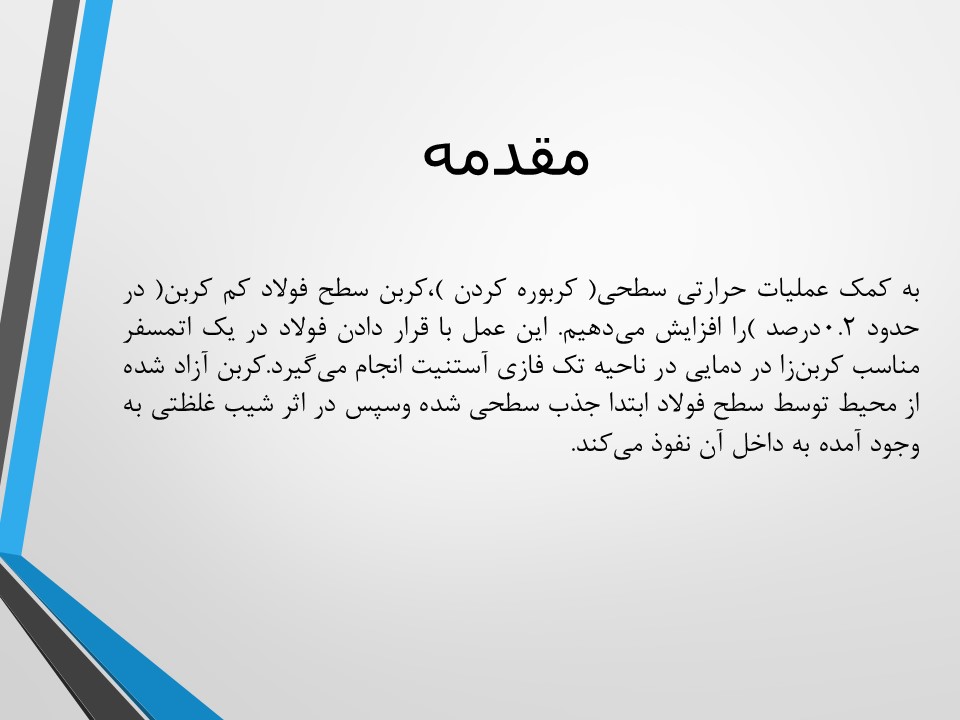 مقدمه

به کمک عملیات حرارتی سطحی( کربوره کردن )،کربن سطح فولاد کم کربن( در حدود ۰.۲درصد )را افزایش می‌دهیم. این عمل با قرار دادن فولاد در یک اتمسفر مناسب کربن‌زا در دمایی در ناحیه تک فازی آستنیت انجام می‌گیرد.کربن آزاد شده از محیط توسط سطح فولاد ابتدا جذب سطحی شده وسپس در اثر شیب غلظتی به وجود آمده به داخل آن نفوذ می‌کند.